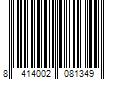 8 414002 081349